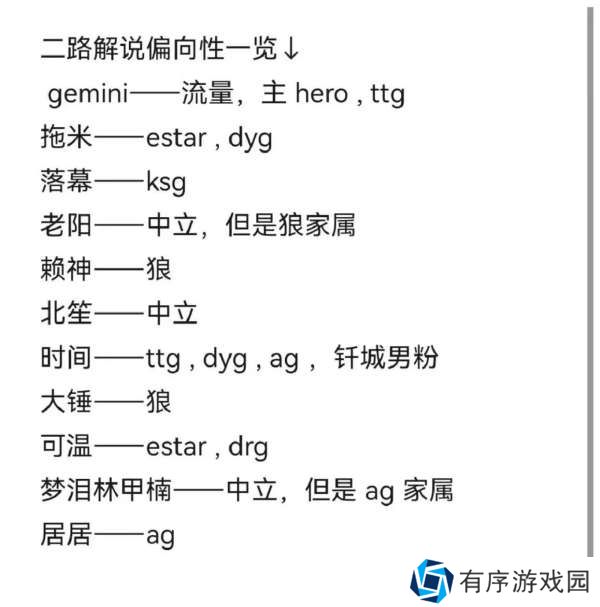 二路解说偏向性一览↓
gemini——流量，主 hero , ttg
拖米——estar , dyg
落幕——ksg
老阳——中立，但是狼家属
赖神——狼
北笙——中立
时间——ttg , dyg , ag ，钎城男粉
大锤——狼
可温——estar , drg
梦泪林甲楠——中立，但是 ag 家属
居居——ag

有序游戏园